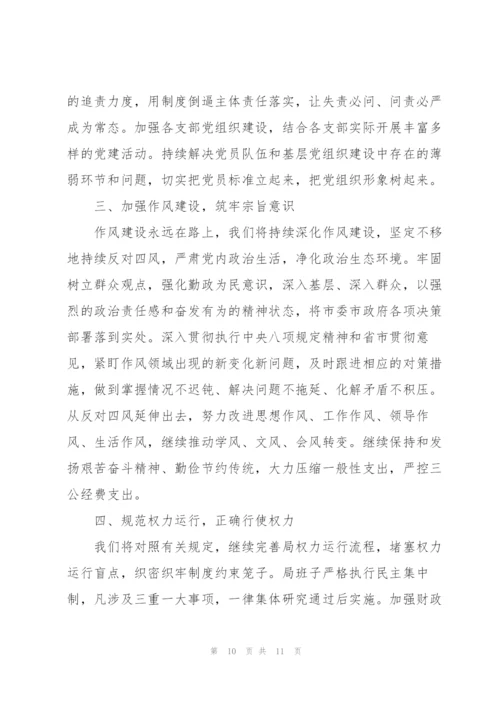 的追责力度，用制度倒逼主体责任落实，让失责必问、问责必严成为常态。加强各支部党组织建设，结合各支部实际开展丰富多样的党建活动。持续解决党员队伍和基层党组织建设中存在的薄弱环节和问题，切实把党员标准立起来，把党组织形象树起来。

三、加强作风建设，筑牢宗旨意识

作风建设永远在路上，我们将持续深化作风建设，坚定不移地持续反对四风，严肃党内政治生活，净化政治生态环境。牢固树立群众观点，强化勤政为民意识，深入基层、深入群众，以强烈的政治责任感和奋发有为的精神状态，将市委市政府各项决策部署落到实处。深入贯彻执行中央八项规定精神和省市贯彻意见，紧盯作风领域出现的新变化新问题，及时跟进相应的对策措施，做到掌握情况不迟钝、解决问题不拖延、化解矛盾不积压。从反对四风延伸出去，努力改进思想作风、工作作风、领导作风、生活作风，继续推动学风、文风、会风转变。继续保持和发扬艰苦奋斗精神、勤俭节约传统，大力压缩一般性支出，严控三公经费支出。

四、规范权力运行，正确行使权力

我们将对照有关规定，继续完善局权力运行流程，堵塞权力运行盲点，织密织牢制度约束笼子。局班子严格执行民主集中制，凡涉及三重一大事项，一律集体研究通过后实施。加强财政

第 10 页 共 11 页